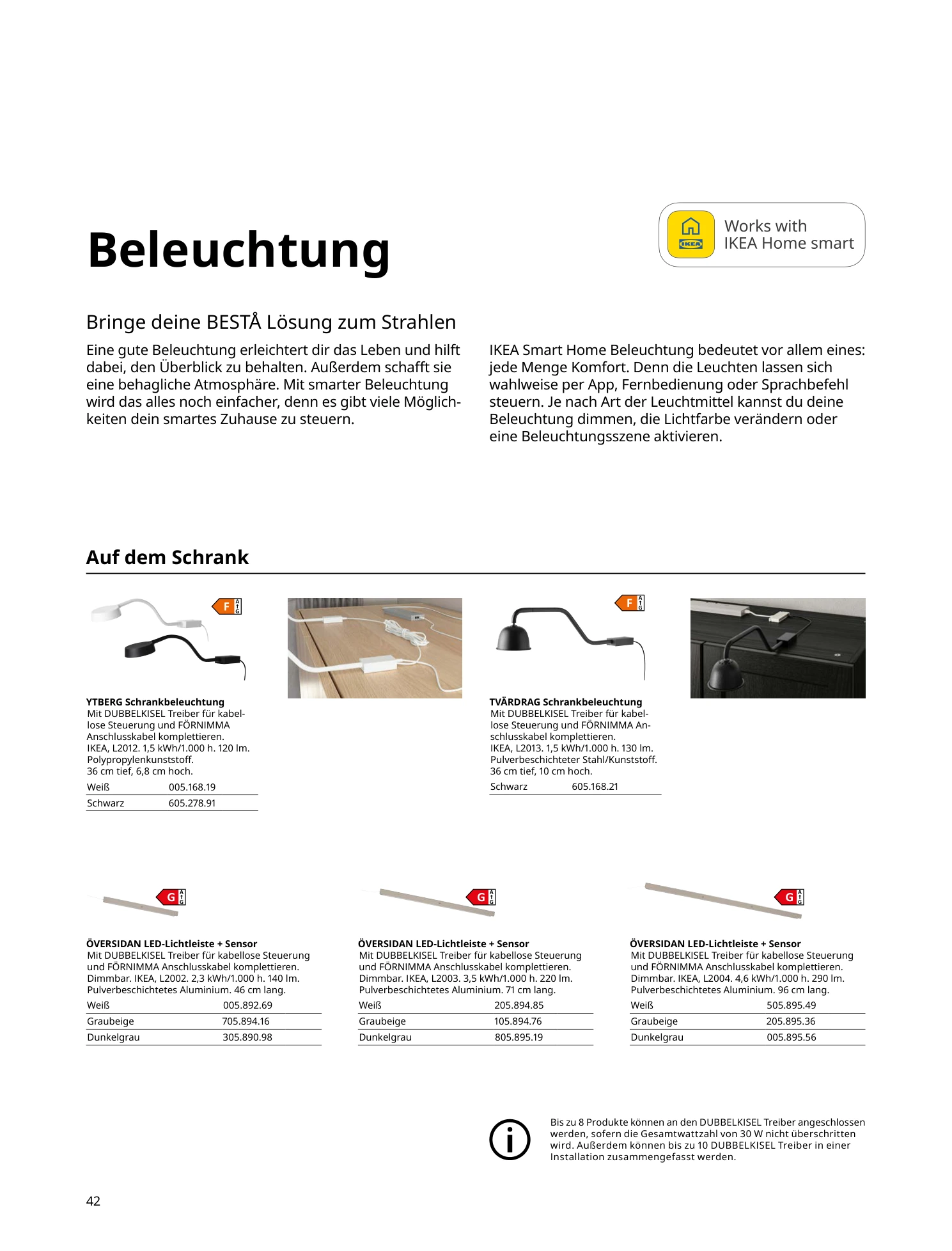 Beleuchtung

IKEA

Works with IKEA Home smart

Bringe deine BESTÅ Lösung zum Strahlen

Eine gute Beleuchtung erleichtert dir das Leben und hilft dabei, den Überblick zu behalten. Außerdem schafft sie eine behagliche Atmosphäre. Mit smarter Beleuchtung wird das alles noch einfacher, denn es gibt viele Möglichkeiten dein smartes Zuhause zu steuern.

IKEA Smart Home Beleuchtung bedeutet vor allem eines: jede Menge Komfort. Denn die Leuchten lassen sich wahlweise per App, Fernbedienung oder Sprachbefehl steuern. Je nach Art der Leuchtmittel kannst du deine Beleuchtung dimmen, die Lichtfarbe verändern oder eine Beleuchtungsszene aktivieren.

Auf dem Schrank

F A G

YTBERG Schrankbeleuchtung
Mit DUBBELKISEL Treiber für kabellose Steuerung und FÖRNIMMA Anschlusskabel komplettieren.
IKEA, L2012. 1,5 kWh/1.000 h. 120 lm.
Polypropylenkunststoff.
36 cm tief, 6,8 cm hoch.

| Weiß | 005.168.19 |
|---|---|
| Schwarz | 605.278.91 |

F A G

TVÄRDRAG Schrankbeleuchtung
Mit DUBBELKISEL Treiber für kabellose Steuerung und FÖRNIMMA Anschlusskabel komplettieren.
IKEA, L2013. 1,5 kWh/1.000 h. 130 lm.
Pulverbeschichteter Stahl/Kunststoff.
36 cm tief, 10 cm hoch.

| Schwarz | 605.168.21 |
|---|---|

G A G

ÖVERSIDAN LED-Lichtleiste + Sensor
Mit DUBBELKISEL Treiber für kabellose Steuerung und FÖRNIMMA Anschlusskabel komplettieren.
Dimmbar. IKEA, L2002. 2,3 kWh/1.000 h. 140 lm.
Pulverbeschichtetes Aluminium. 46 cm lang.

| Weiß | 005.892.69 |
|---|---|
| Graubeige | 705.894.16 |
| Dunkelgrau | 305.890.98 |

G A G

ÖVERSIDAN LED-Lichtleiste + Sensor
Mit DUBBELKISEL Treiber für kabellose Steuerung und FÖRNIMMA Anschlusskabel komplettieren.
Dimmbar. IKEA, L2003. 3,5 kWh/1.000 h. 220 lm.
Pulverbeschichtetes Aluminium. 71 cm lang.

| Weiß | 205.894.85 |
|---|---|
| Graubeige | 105.894.76 |
| Dunkelgrau | 805.895.19 |

G A G

ÖVERSIDAN LED-Lichtleiste + Sensor
Mit DUBBELKISEL Treiber für kabellose Steuerung und FÖRNIMMA Anschlusskabel komplettieren.
Dimmbar. IKEA, L2004. 4,6 kWh/1.000 h. 290 lm.
Pulverbeschichtetes Aluminium. 96 cm lang.

| Weiß | 505.895.49 |
|---|---|
| Graubeige | 205.895.36 |
| Dunkelgrau | 005.895.56 |

Bis zu 8 Produkte können an den DUBBELKISEL Treiber angeschlossen werden, sofern die Gesamtwattzahl von 30 W nicht überschritten wird. Außerdem können bis zu 10 DUBBELKISEL Treiber in einer Installation zusammengefasst werden.

42